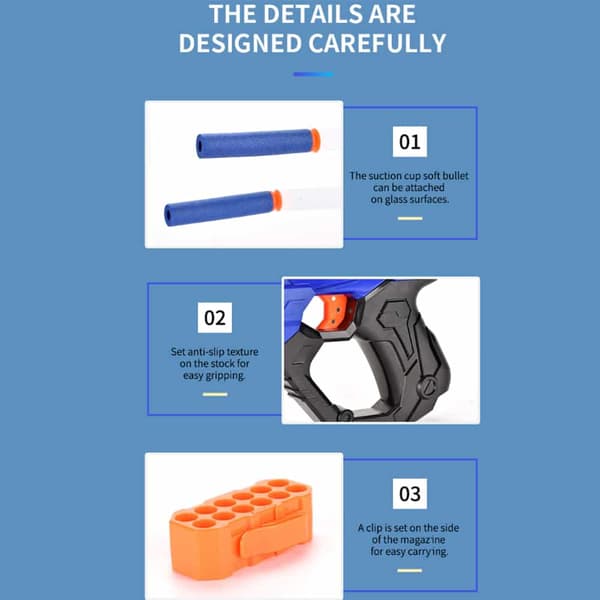 THE DETAILS ARE DESIGNED CAREFULLY

01

The suction cup soft bullet can be attached on glass surfaces.

02

Set anti-slip texture on the stock for easy gripping.

03

A clip is set on the side of the magazine for easy carrying.